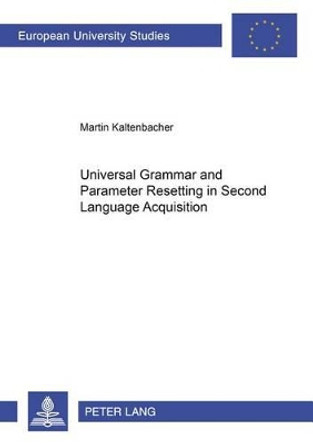 European University Studies

Martin Kaltenbacher

Universal Grammar and Parameter Resetting in Second Language Acquisition

PETER LANG